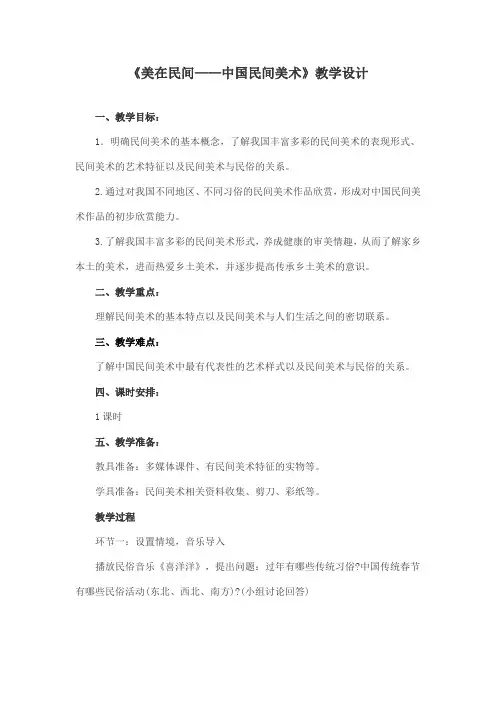 《美在民间——中国民间美术》教学设计

一、教学目标：

1．明确民间美术的基本概念，了解我国丰富多彩的民间美术的表现形式、民间美术的艺术特征以及民间美术与民俗的关系。

2.通过对我国不同地区、不同习俗的民间美术作品欣赏，形成对中国民间美术作品的初步欣赏能力。

3.了解我国丰富多彩的民间美术形式，养成健康的审美情趣，从而了解家乡本土的美术，进而热爱乡土美术，并逐步提高传承乡土美术的意识。

二、教学重点：

理解民间美术的基本特点以及民间美术与人们生活之间的密切联系。

三、教学难点：

了解中国民间美术中最有代表性的艺术样式以及民间美术与民俗的关系。

四、课时安排：

1课时

五、教学准备：

教具准备：多媒体课件、有民间美术特征的实物等。

学具准备：民间美术相关资料收集、剪刀、彩纸等。

教学过程

环节一：设置情境，音乐导入

播放民俗音乐《喜洋洋》，提出问题：过年有哪些传统习俗?中国传统春节有哪些民俗活动(东北、西北、南方)?(小组讨论回答)